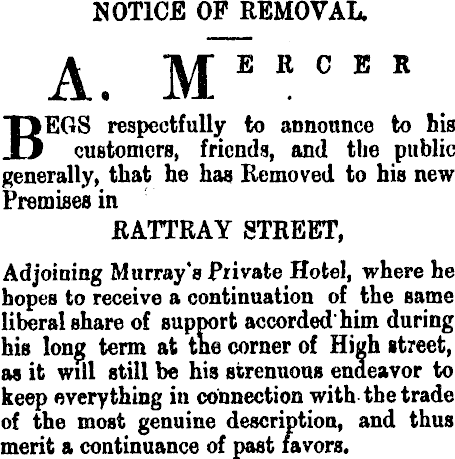 NOTICE OF REMOVAL.

A. MERCER

BEGS respectfully to announce to his customers, friends, and the public generally, that he has Removed to his new Premises in

RATTRAY STREET,

Adjoining Murray's Private Hotel, where he hopes to receive a continuation of the same liberal share of support accorded him during his long term at the corner of High street, as it will still be his strenuous endeavor to keep everything in connection with the trade of the most genuine description, and thus merit a continuance of past favors.